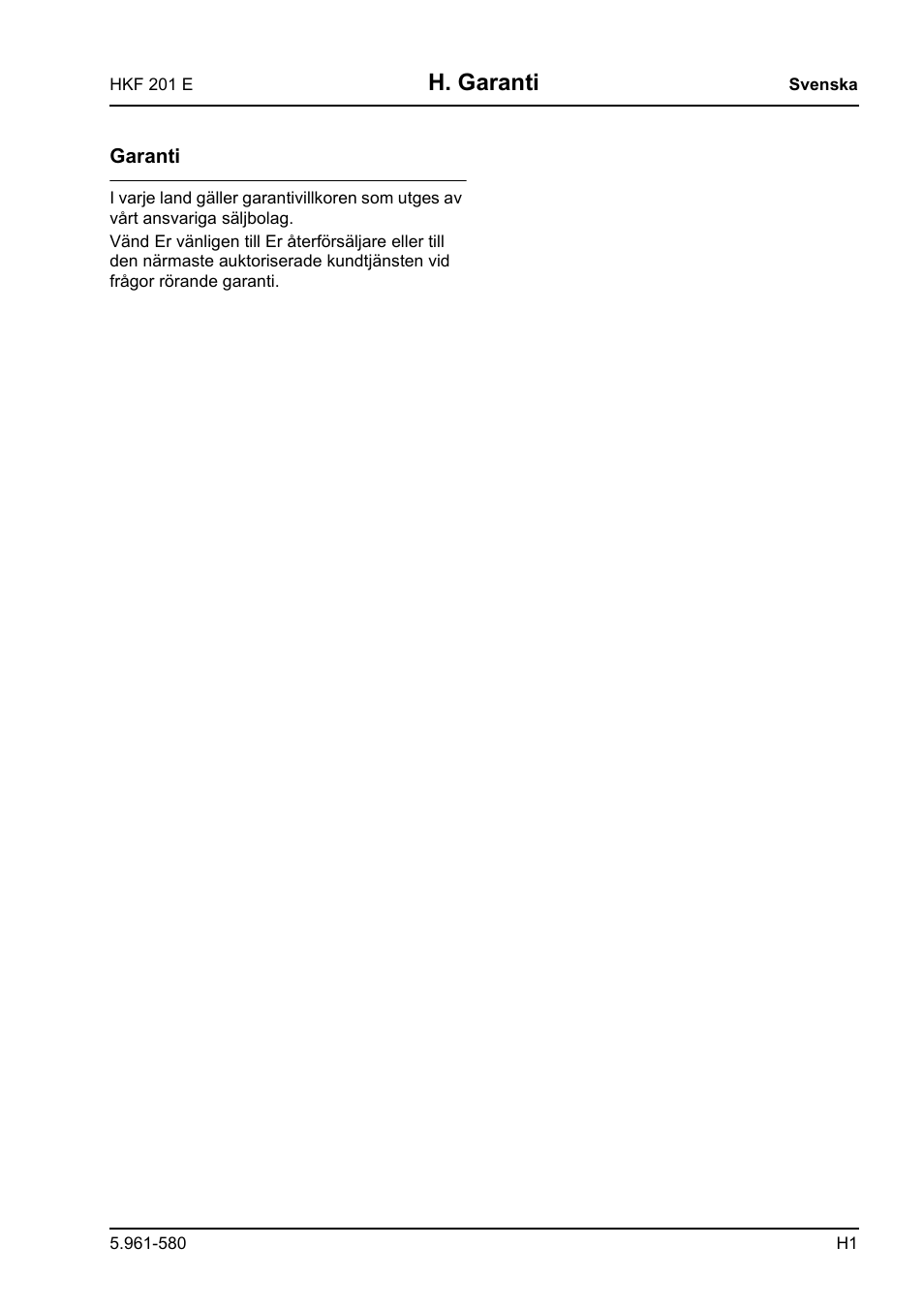 HKF 201 E H. Garanti Svenska

Garanti

I varje land gäller garantivillkoren som utges av vårt ansvariga säljbolag.

Vänd Er vänligen till Er återförsäljare eller till den närmaste auktoriserade kundtjänsten vid frågor rörande garanti.

5.961-580 H1